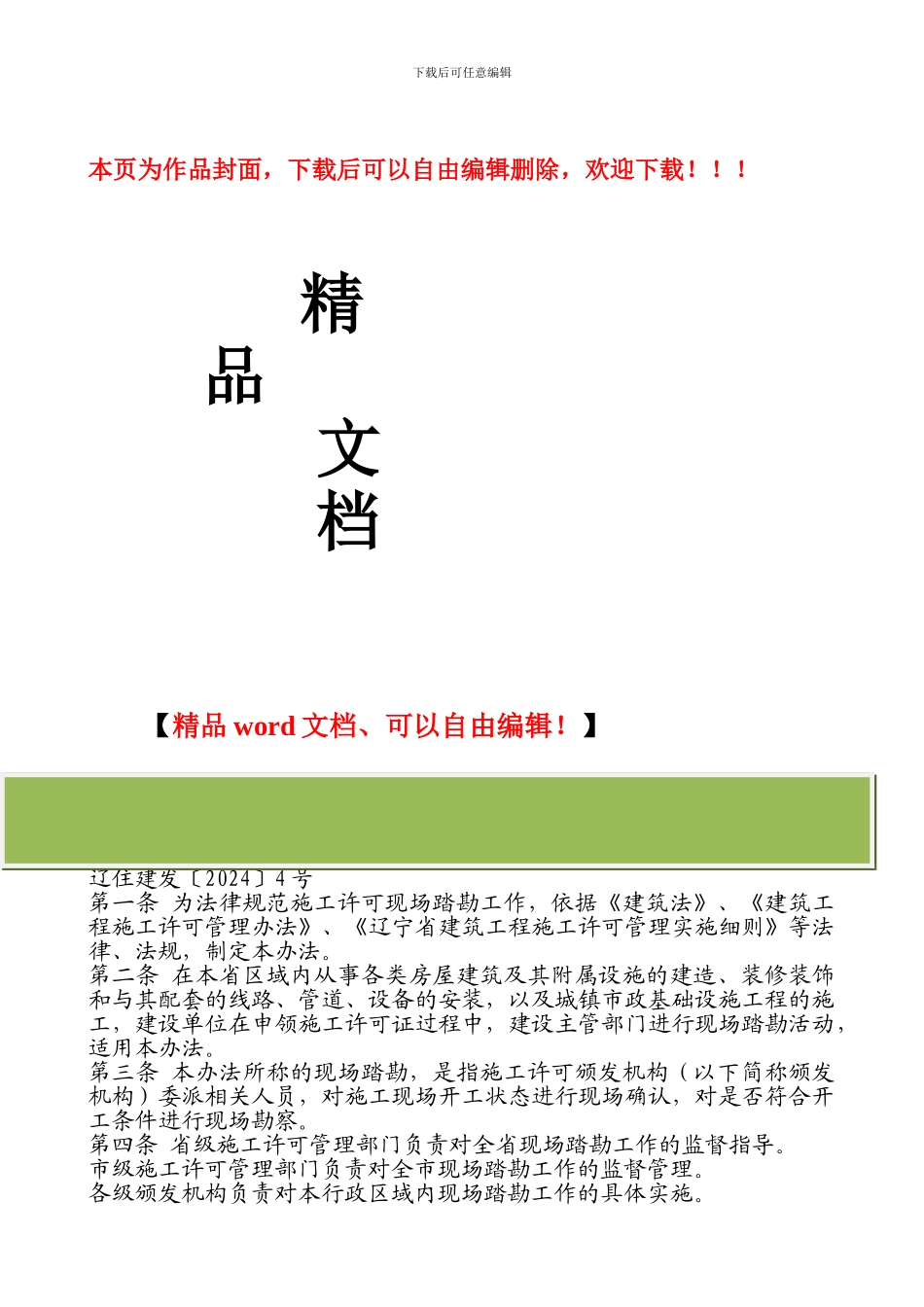 下载后可任意编辑

本页为作品封面，下载后可以自由编辑删除，欢迎下载！！！

精

品

文

档

【精品 word 文档、可以自由编辑！】

辽住建发〔2024〕4 号
第一条 为法律规范施工许可现场踏勘工作，依据《建筑法》、《建筑工程施工许可管理办法》、《辽宁省建筑工程施工许可管理实施细则》等法律、法规，制定本办法。
第二条 在本省区域内从事各类房屋建筑及其附属设施的建造、装修装饰和与其配套的线路、管道、设备的安装，以及城镇市政基础设施工程的施工，建设单位在申领施工许可证过程中，建设主管部门进行现场踏勘活动，适用本办法。
第三条 本办法所称的现场踏勘，是指施工许可颁发机构（以下简称颁发机构）委派相关人员，对施工现场开工状态进行现场确认，对是否符合开工条件进行现场勘察。
第四条 省级施工许可管理部门负责对全省现场踏勘工作的监督指导。
市级施工许可管理部门负责对全市现场踏勘工作的监督管理。
各级颁发机构负责对本行政区域内现场踏勘工作的具体实施。